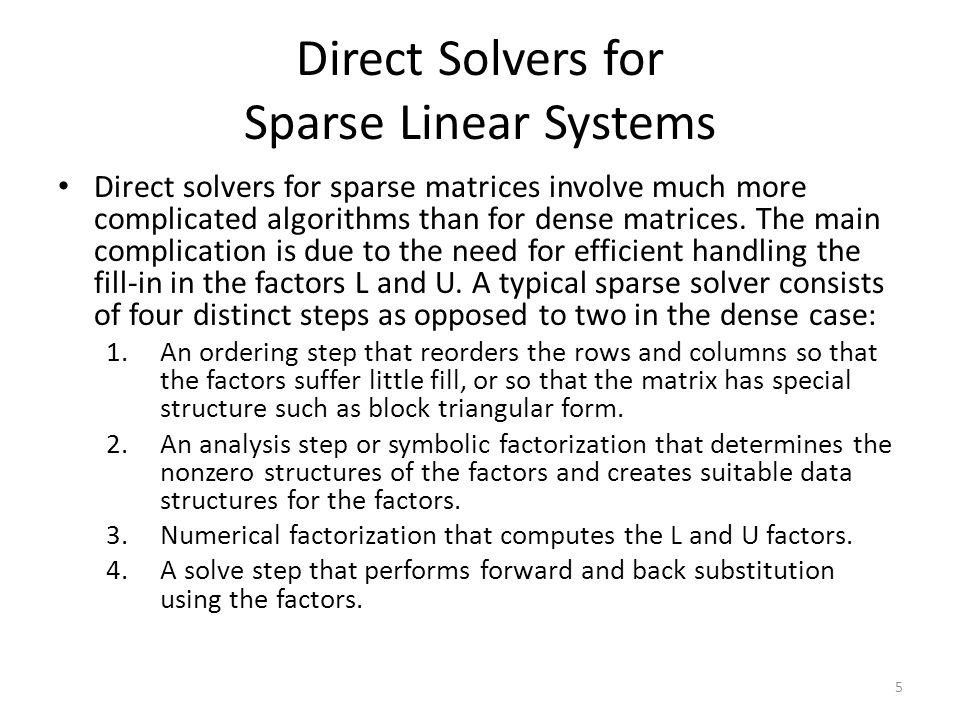 Direct Solvers for
Sparse Linear Systems

• Direct solvers for sparse matrices involve much more complicated algorithms than for dense matrices. The main complication is due to the need for efficient handling the fill-in in the factors L and U. A typical sparse solver consists of four distinct steps as opposed to two in the dense case:

1. An ordering step that reorders the rows and columns so that the factors suffer little fill, or so that the matrix has special structure such as block triangular form.
2. An analysis step or symbolic factorization that determines the nonzero structures of the factors and creates suitable data structures for the factors.
3. Numerical factorization that computes the L and U factors.
4. A solve step that performs forward and back substitution using the factors.

5